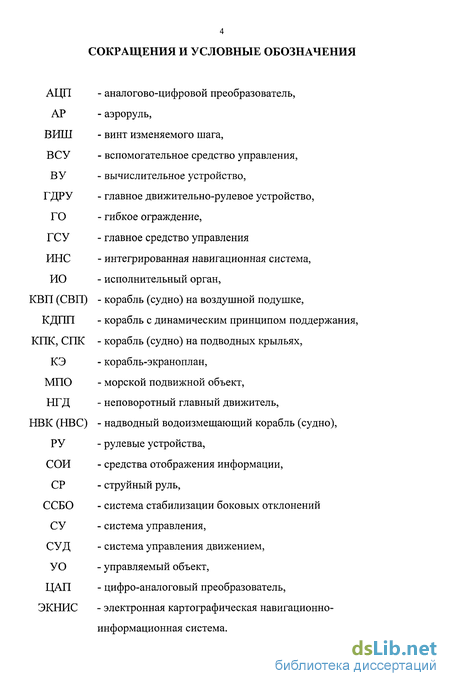 4

СОКРАЩЕНИЯ И УСЛОВНЫЕ ОБОЗНАЧЕНИЯ

АЦП - аналогово-цифровой преобразователь,
АР - аэроруль,
ВИШ - винт изменяемого шага,
ВСУ - вспомогательное средство управления,
ВУ - вычислительное устройство,
ГДРУ - главное движительно-рулевое устройство,
ГО - гибкое ограждение,
ГСУ - главное средство управления
ИНС - интегрированная навигационная система,
ИО - исполнительный орган,
КВП (СВП) - корабль (судно) на воздушной подушке,
КДПП - корабль с динамическим принципом поддержания,
КПК, СПК - корабль (судно) на подводных крыльях,
КЭ - корабль-экраноплан,
МПО - морской подвижной объект,
НГД - неповоротный главный движитель,
НВК (НВС) - надводный водоизмещающий корабль (судно),
РУ - рулевые устройства,
СОИ - средства отображения информации,
СР - струйный руль,
ССБО - система стабилизации боковых отклонений
СУ - система управления,
СУД - система управления движением,
УО - управляемый объект,
ЦАП - цифро-аналоговый преобразователь,
ЭКНИС - электронная картографическая навигационно-информационная система.

dsLib.net
библиотека диссертаций